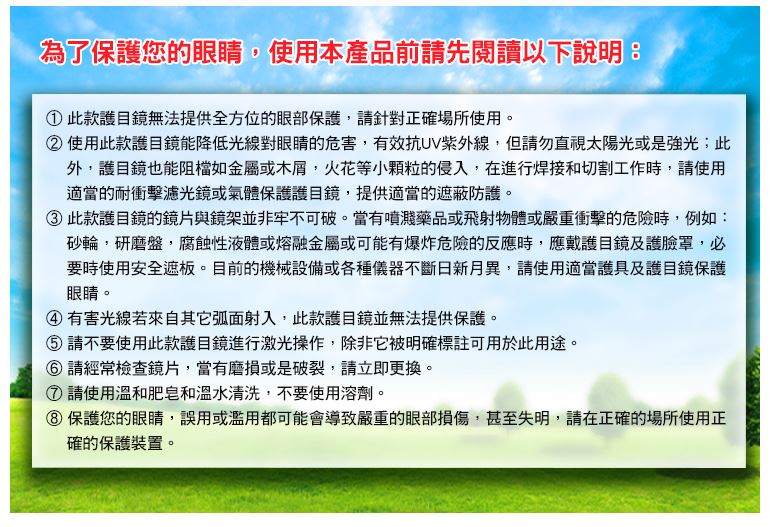 為了保護您的眼睛，使用本產品前請先閱讀以下說明：

① 此款護目鏡無法提供全方位的眼部保護，請針對正確場所使用。

② 使用此款護目鏡能降低光線對眼睛的危害，有效抗UV紫外線，但請勿直視太陽光或是強光；此外，護目鏡也能阻檔如金屬或木屑，火花等小顆粒的侵入，在進行焊接和切割工作時，請使用適當的耐衝擊濾光鏡或氣體保護護目鏡，提供適當的遮蔽防護。

③ 此款護目鏡的鏡片與鏡架並非牢不可破。當有噴濺藥品或飛射物體或嚴重衝擊的危險時，例如：砂輪，研磨盤，腐蝕性液體或熔融金屬或可能有爆炸危險的反應時，應戴護目鏡及護臉罩，必要時使用安全遮板。目前的機械設備或各種儀器不斷日新月異，請使用適當護具及護目鏡保護眼睛。

④ 有害光線若來自其它弧面射入，此款護目鏡並無法提供保護。

⑤ 請不要使用此款護目鏡進行激光操作，除非它被明確標註可用於此用途。

⑥ 請經常檢查鏡片，當有磨損或是破裂，請立即更換。

⑦ 請使用溫和肥皂和溫水清洗，不要使用溶劑。

⑧ 保護您的眼睛，誤用或濫用都可能會導致嚴重的眼部損傷，甚至失明，請在正確的場所使用正確的保護裝置。